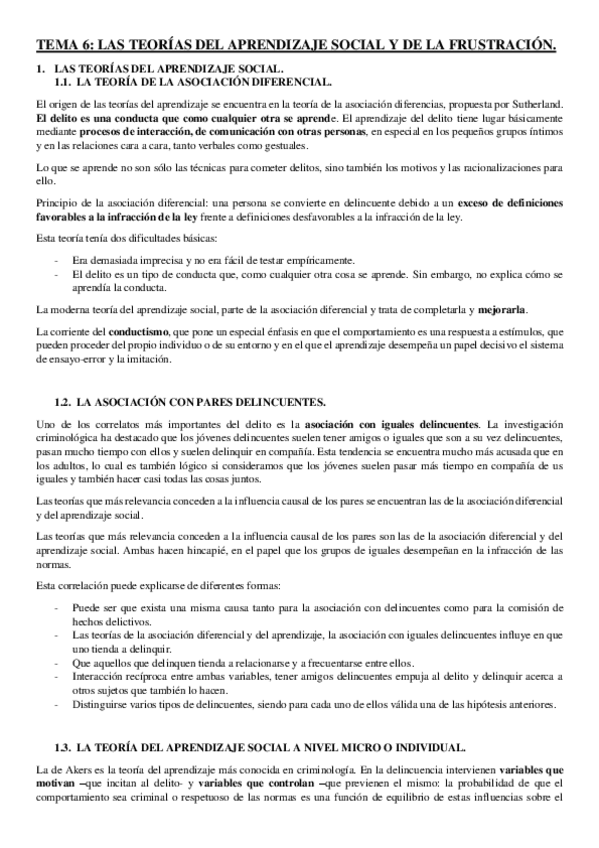 TEMA 6: LAS TEORÍAS DEL APRENDIZAJE SOCIAL Y DE LA FRUSTRACIÓN.

1. LAS TEORÍAS DEL APRENDIZAJE SOCIAL.
1.1. LA TEORÍA DE LA ASOCIACIÓN DIFERENCIAL.

El origen de las teorías del aprendizaje se encuentra en la teoría de la asociación diferencias, propuesta por Sutherland. El delito es una conducta que como cualquier otra se aprende. El aprendizaje del delito tiene lugar básicamente mediante procesos de interacción, de comunicación con otras personas, en especial en los pequeños grupos íntimos y en las relaciones cara a cara, tanto verbales como gestuales.

Lo que se aprende no son sólo las técnicas para cometer delitos, sino también los motivos y las racionalizaciones para ello.

Principio de la asociación diferencial: una persona se convierte en delincuente debido a un exceso de definiciones favorables a la infracción de la ley frente a definiciones desfavorables a la infracción de la ley.

Esta teoría tenía dos dificultades básicas:

- Era demasiada imprecisa y no era fácil de testar empíricamente.
- El delito es un tipo de conducta que, como cualquier otra cosa se aprende. Sin embargo, no explica cómo se aprendía la conducta.

La moderna teoría del aprendizaje social, parte de la asociación diferencial y trata de completarla y mejorarla.

La corriente del conductismo, que pone un especial énfasis en que el comportamiento es una respuesta a estímulos, que pueden proceder del propio individuo o de su entorno y en el que el aprendizaje desempeña un papel decisivo el sistema de ensayo-error y la imitación.

1.2. LA ASOCIACIÓN CON PARES DELINCUENTES.

Uno de los correlatos más importantes del delito es la asociación con iguales delincuentes. La investigación criminológica ha destacado que los jóvenes delincuentes suelen tener amigos o iguales que son a su vez delincuentes, pasan mucho tiempo con ellos y suelen delinquir en compañía. Esta tendencia se encuentra mucho más acusada que en los adultos, lo cual es también lógico si consideramos que los jóvenes suelen pasar más tiempo en compañía de us iguales y también hacer casi todas las cosas juntos.

Las teorías que más relevancia conceden a la influencia causal de los pares se encuentran las de la asociación diferencial y del aprendizaje social.

Las teorías que más relevancia conceden a la influencia causal de los pares son las de la asociación diferencial y del aprendizaje social. Ambas hacen hincapié, en el papel que los grupos de iguales desempeñan en la infracción de las normas.

Esta correlación puede explicarse de diferentes formas:

- Puede ser que exista una misma causa tanto para la asociación con delincuentes como para la comisión de hechos delictivos.
- Las teorías de la asociación diferencial y del aprendizaje, la asociación con iguales delincuentes influye en que uno tienda a delinquir.
- Que aquellos que delinquen tienda a relacionarse y a frecuentarse entre ellos.
- Interacción recíproca entre ambas variables, tener amigos delincuentes empuja al delito y delinquir acerca a otros sujetos que también lo hacen.
- Distinguirse varios tipos de delincuentes, siendo para cada uno de ellos válida una de las hipótesis anteriores.

1.3. LA TEORÍA DEL APRENDIZAJE SOCIAL A NIVEL MICRO O INDIVIDUAL.

La de Akers es la teoría del aprendizaje más conocida en criminología. En la delincuencia intervienen variables que motivan –que incitan al delito- y variables que controlan –que previenen el mismo: la probabilidad de que el comportamiento sea criminal o respetuoso de las normas es una función de equilibrio de estas influencias sobre el